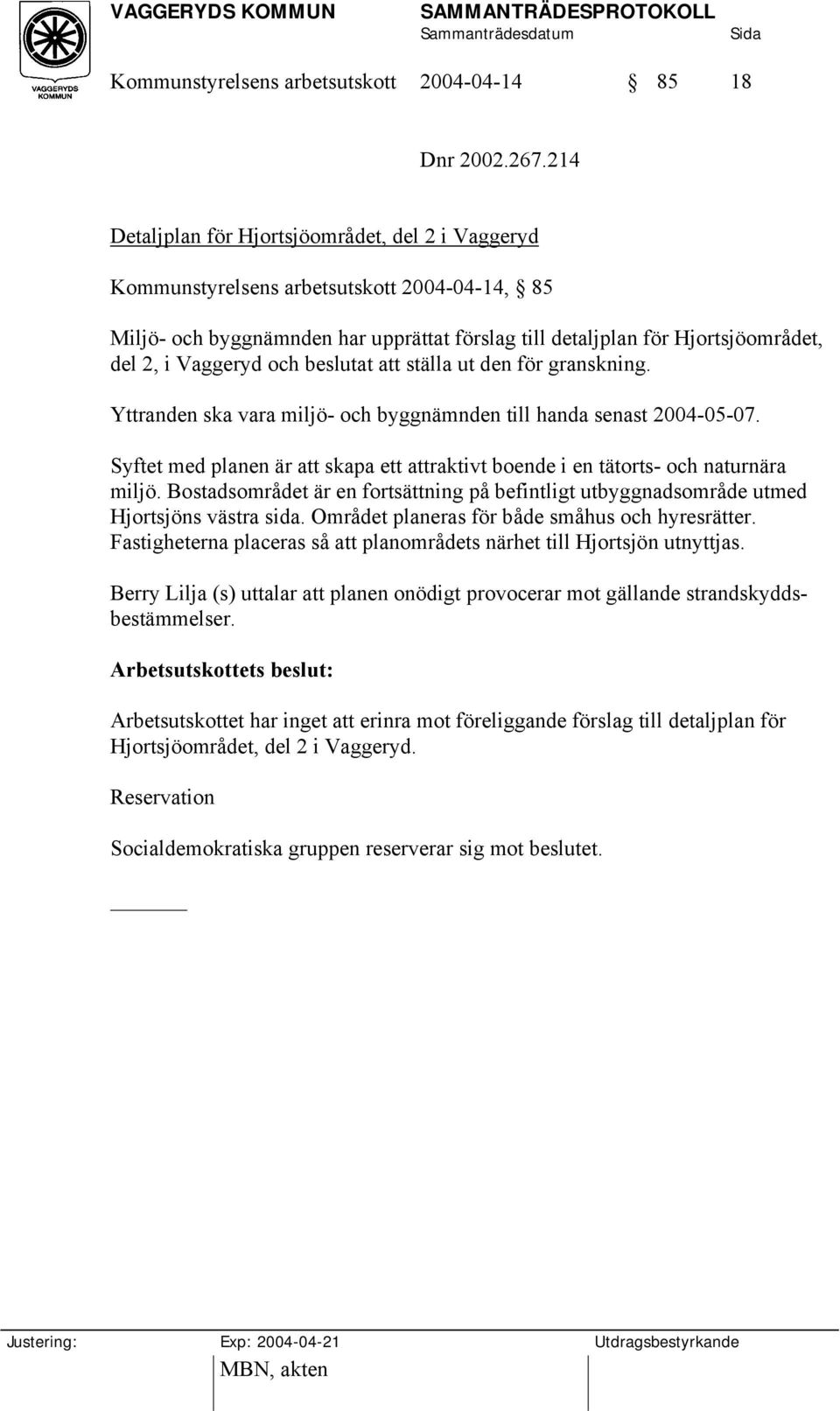 VAGGERYDS KOMMUN

VAGGERYDS KOMMUN SAMMANTRÄDESPROTOKOLL
Sammanträdesdatum Sida

Kommunstyrelsens arbetsutskott 2004-04-14 § 85 18

Dnr 2002.267.214

Detaljplan för Hjortsjöområdet, del 2 i Vaggeryd

Kommunstyrelsens arbetsutskott 2004-04-14, § 85

Miljö- och byggnämnden har upprättat förslag till detaljplan för Hjortsjöområdet, del 2, i Vaggeryd och beslutat att ställa ut den för granskning.

Yttranden ska vara miljö- och byggnämnden till handa senast 2004-05-07.

Syftet med planen är att skapa ett attraktivt boende i en tätorts- och naturnära miljö. Bostadsområdet är en fortsättning på befintligt utbyggnadsområde utmed Hjortsjöns västra sida. Området planeras för både småhus och hyresrätter. Fastigheterna placeras så att planområdets närhet till Hjortsjön utnyttjas.

Berry Lilja (s) uttalar att planen onödigt provocerar mot gällande strandskyddsbestämmelser.

Arbetsutskottets beslut:

Arbetsutskottet har inget att erinra mot föreliggande förslag till detaljplan för Hjortsjöområdet, del 2 i Vaggeryd.

Reservation

Socialdemokratiska gruppen reserverar sig mot beslutet.

Justering: Exp: 2004-04-21 Utdragsbestyrkande
MBN, akten